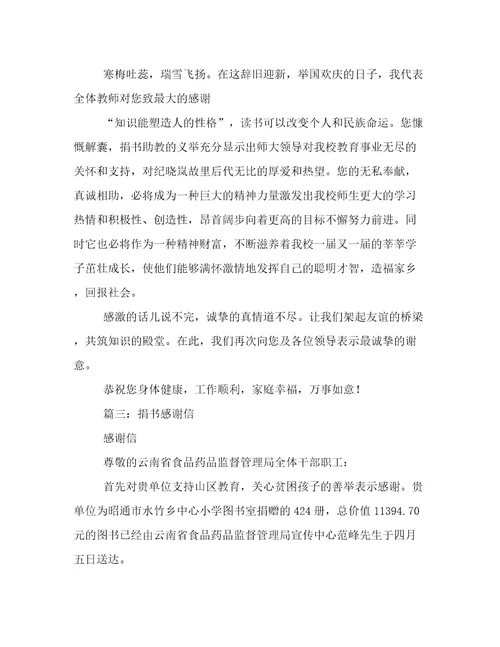 寒梅吐蕊，瑞雪飞扬。在这辞旧迎新，举国欢庆的日子，我代表全体教师对您致最大的感谢

“知识能塑造人的性格”，读书可以改变个人和民族命运。您慷慨解囊，捐书助教的义举充分显示出师大领导对我校教育事业无尽的关怀和支持，对纪晓岚故里后代无比的厚爱和热望。您的无私奉献，真诚相助，必将成为一种巨大的精神力量激发出我校师生更大的学习热情和积极性、创造性，昂首阔步向着更高的目标不懈努力前进。同时它也必将作为一种精神财富，不断滋养着我校一届又一届的莘莘学子茁壮成长，使他们能够满怀激情地发挥自己的聪明才智，造福家乡，回报社会。

感激的话儿说不完，诚挚的真情道不尽。让我们架起友谊的桥梁，共筑知识的殿堂。在此，我们再次向您及各位领导表示最诚挚的谢意。

恭祝您身体健康，工作顺利，家庭幸福，万事如意！

篇三：捐书感谢信

感谢信

尊敬的云南省食品药品监督管理局全体干部职工：

首先对贵单位支持山区教育，关心贫困孩子的善举表示感谢。贵单位为昭通市水竹乡中心小学图书室捐赠的 424 册，总价值 11394.70 元的图书已经由云南省食品药品监督管理局宣传中心范峰先生于四月五日送达。